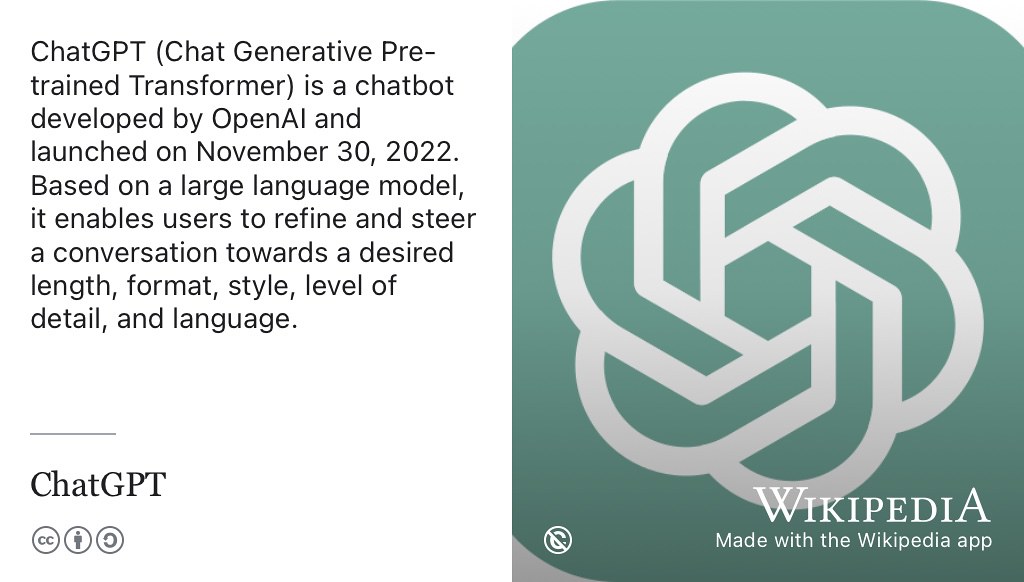 ChatGPT (Chat Generative Pre-trained Transformer) is a chatbot developed by OpenAI and launched on November 30, 2022. Based on a large language model, it enables users to refine and steer a conversation towards a desired length, format, style, level of detail, and language.

ChatGPT

WIKIPEDIA
Made with the Wikipedia app